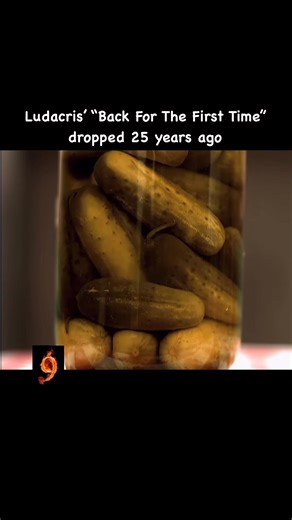 Ludacris' "Back For The First Time" dropped 25 years ago

9